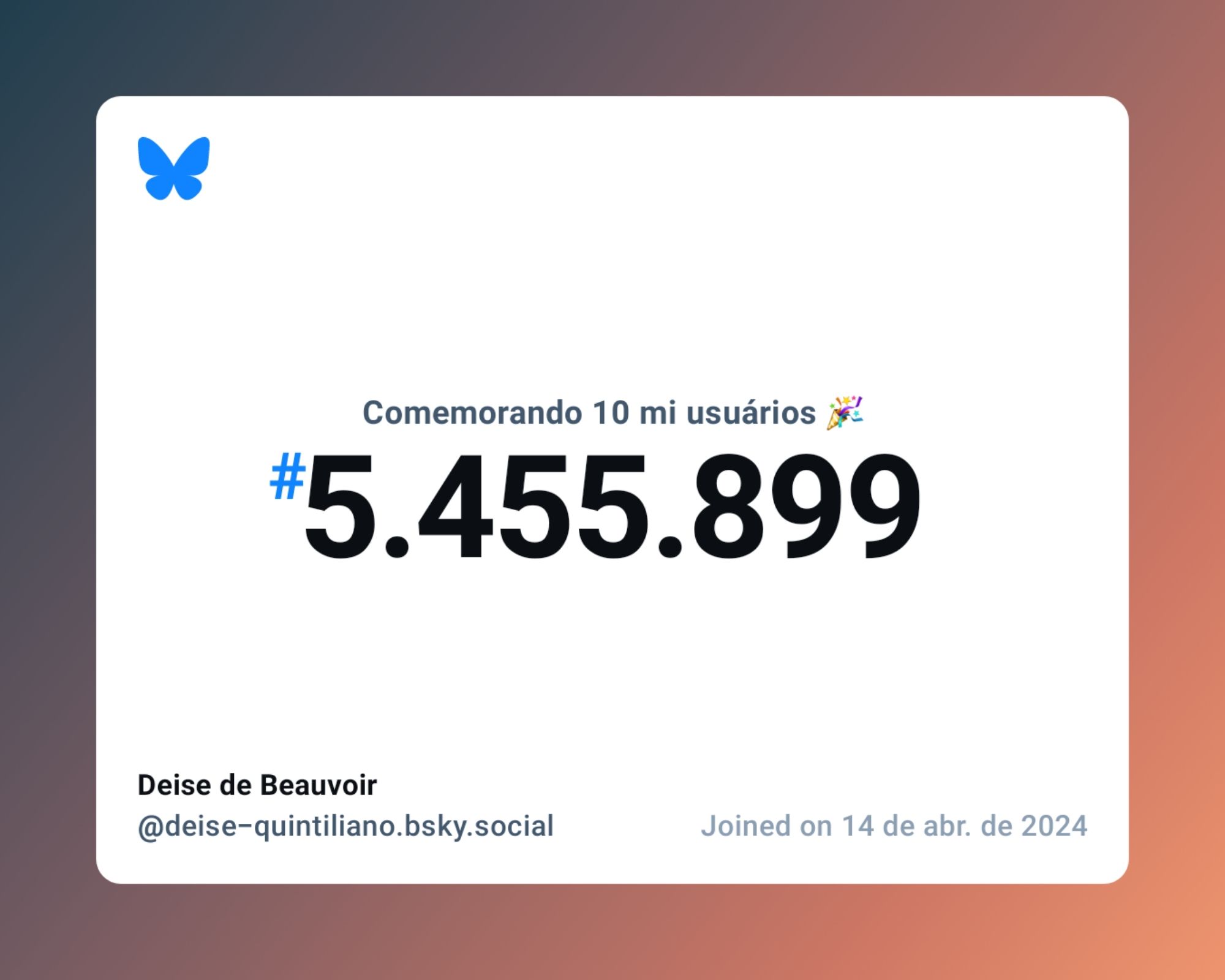 Comemorando 10 mi usuários 🎉

#5.455.899

Deise de Beauvoir

@deise-quintiliano.bsky.social

Joined on 14 de abr. de 2024